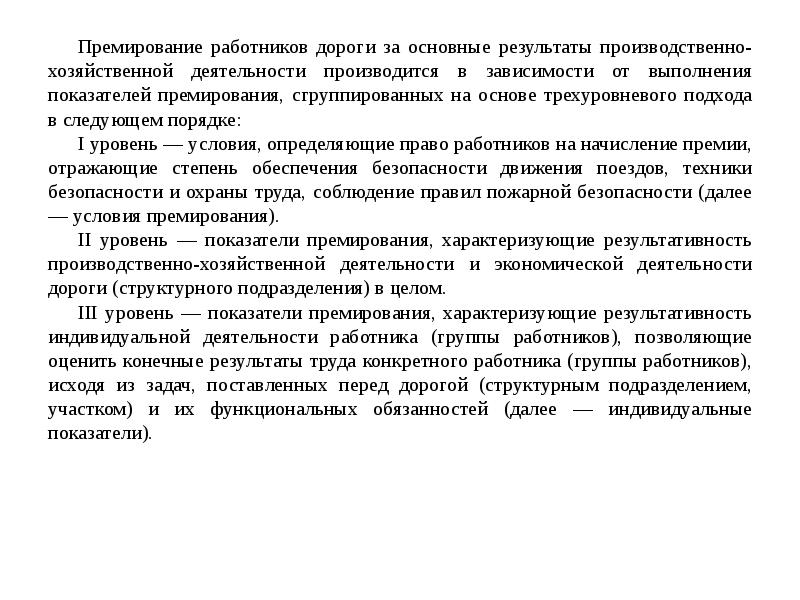 Премирование работников дороги за основные результаты производственно-хозяйственной деятельности производится в зависимости от выполнения показателей премирования, сгруппированных на основе трехуровневого подхода в следующем порядке:

I уровень — условия, определяющие право работников на начисление премии, отражающие степень обеспечения безопасности движения поездов, техники безопасности и охраны труда, соблюдение правил пожарной безопасности (далее — условия премирования).

II уровень — показатели премирования, характеризующие результативность производственно-хозяйственной деятельности и экономической деятельности дороги (структурного подразделения) в целом.

III уровень — показатели премирования, характеризующие результативность индивидуальной деятельности работника (группы работников), позволяющие оценить конечные результаты труда конкретного работника (группы работников), исходя из задач, поставленных перед дорогой (структурным подразделением, участком) и их функциональных обязанностей (далее — индивидуальные показатели).